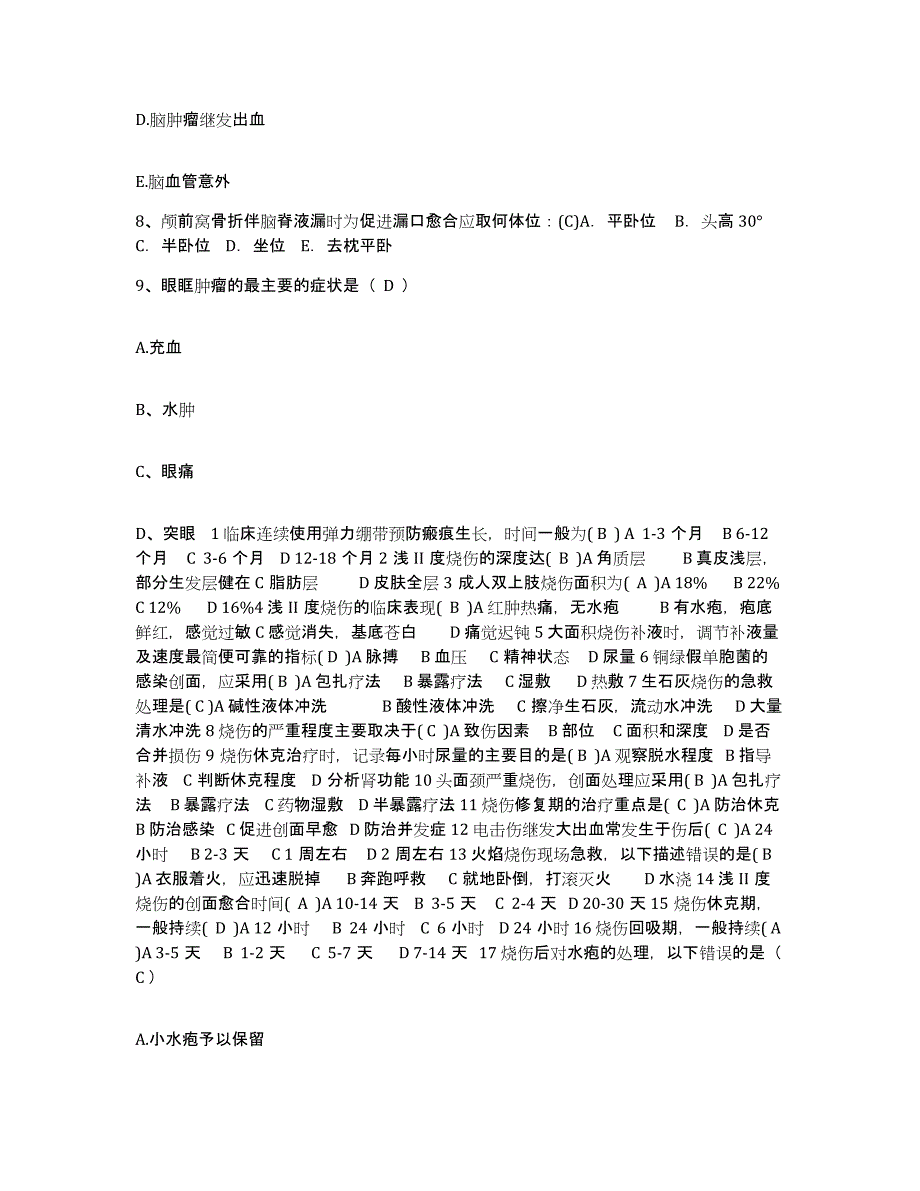 D.脑肿瘤继发出血

E.脑血管意外

8、颅前窝骨折伴脑脊液漏时为促进漏口愈合应取何体位：(C)A. 平卧位 B. 头高 30° C. 半卧位 D. 坐位 E. 去枕平卧

9、眼眶肿瘤的最主要的症状是（ D ）

A.充血

B、水肿

C、眼痛

D、突眼 1 临床连续使用弹力绷带预防瘢痕生长，时间一般为( B ) A 1-3 个月 B 6-12 个月 C 3-6 个月 D 12-18 个月 2 浅 II 度烧伤的深度达( B )A 角质层 B 真皮浅层，部分生发层健在 C 脂肪层 D 皮肤全层 3 成人双上肢烧伤面积为( A )A 18% B 22% C 12% D 16%4 浅 II 度烧伤的临床表现( B )A 红肿热痛，无水疱 B 有水疱，疱底鲜红，感觉过敏 C 感觉消失，基底苍白 D 痛觉迟钝 5 大面积烧伤补液时，调节补液量及速度最简便可靠的指标( D )A 脉搏 B 血压 C 精神状态 D 尿量 6 铜绿假单胞菌的感染创面，应采用( B )A 包扎疗法 B 暴露疗法 C 湿敷 D 热敷 7 生石灰烧伤的急救处理是( C )A 碱性液体冲洗 B 酸性液体冲洗 C 擦净生石灰，流动水冲洗 D 大量清水冲洗 8 烧伤的严重程度主要取决于( C )A 致伤因素 B 部位 C 面积和深度 D 是否合并损伤 9 烧伤休克治疗时，记录每小时尿量的主要目的是( B )A 观察脱水程度 B 指导补液 C 判断休克程度 D 分析肾功能 10 头面颈严重烧伤，创面处理应采用( B )A 包扎疗法 B 暴露疗法 C 药物湿敷 D 半暴露疗法 11 烧伤修复期的治疗重点是( C )A 防治休克 B 防治感染 C 促进创面早愈 D 防治并发症 12 电击伤继发大出血常发生于伤后( C )A 24 小时 B 2-3 天 C 1 周左右 D 2 周左右 13 火焰烧伤现场急救，以下描述错误的是( B )A 衣服着火，应迅速脱掉 B 奔跑呼救 C 就地卧倒，打滚灭火 D 水浇 14 浅 II 度烧伤的创面愈合时间( A )A 10-14 天 B 3-5 天 C 2-4 天 D 20-30 天 15 烧伤休克期，一般持续( D )A 12 小时 B 24 小时 C 6 小时 D 24 小时 16 烧伤回吸期，一般持续( A )A 3-5 天 B 1-2 天 C 5-7 天 D 7-14 天 17 烧伤后对水疱的处理，以下错误的是（ C ）

A.小水疱予以保留